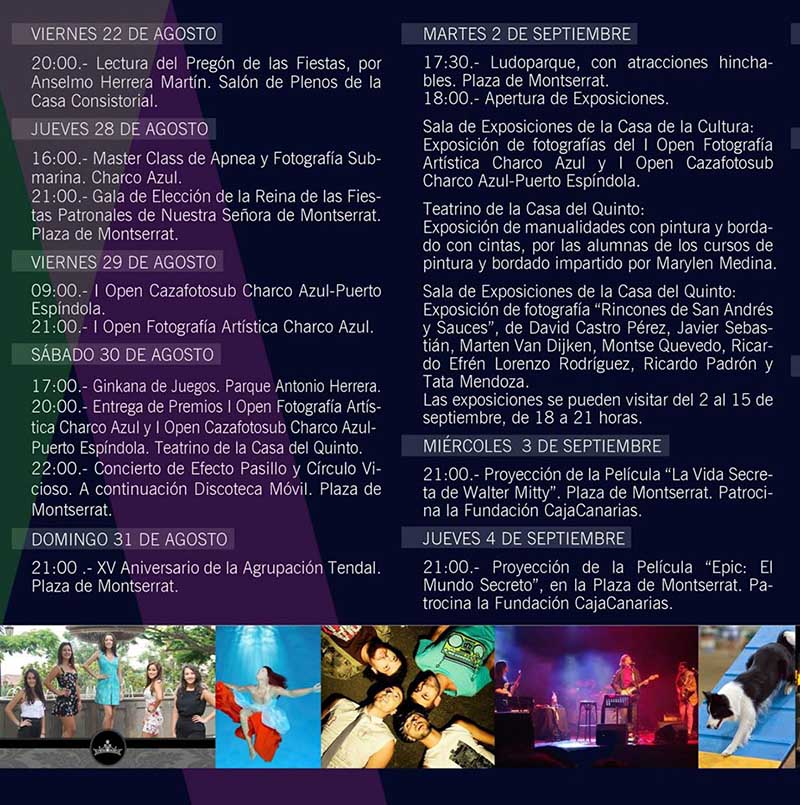 VIERNES 22 DE AGOSTO

20:00.- Lectura del Pregón de las Fiestas, por Anselmo Herrera Martín. Salón de Plenos de la Casa Consistorial.

JUEVES 28 DE AGOSTO

16:00.- Master Class de Apnea y Fotografía Submarina. Charco Azul.
21:00.- Gala de Elección de la Reina de las Fiestas Patronales de Nuestra Señora de Montserrat. Plaza de Montserrat.

VIERNES 29 DE AGOSTO

09:00.- I Open Cazafotosub Charco Azul-Puerto Espíndola.
21:00.- I Open Fotografía Artística Charco Azul.

SÁBADO 30 DE AGOSTO

17:00.- Ginkana de Juegos. Parque Antonio Herrera.
20:00.- Entrega de Premios I Open Fotografía Artística Charco Azul y I Open Cazafotosub Charco Azul-Puerto Espíndola. Teatrino de la Casa del Quinto.
22:00.- Concierto de Efecto Pasillo y Círculo Vicioso. A continuación Discoteca Móvil. Plaza de Montserrat.

DOMINGO 31 DE AGOSTO

21:00 .- XV Aniversario de la Agrupación Tendal. Plaza de Montserrat.

MARTES 2 DE SEPTIEMBRE

17:30.- Ludoparque, con atracciones hinchables. Plaza de Montserrat.
18:00.- Apertura de Exposiciones.

Sala de Exposiciones de la Casa de la Cultura: Exposición de fotografías del I Open Fotografía Artística Charco Azul y I Open Cazafotosub Charco Azul-Puerto Espíndola.

Teatrino de la Casa del Quinto: Exposición de manualidades con pintura y bordado con cintas, por las alumnas de los cursos de pintura y bordado impartido por Marylen Medina.

Sala de Exposiciones de la Casa del Quinto: Exposición de fotografía “Rincones de San Andrés y Sauces”, de David Castro Pérez, Javier Sebastián, Marten Van Dijken, Montse Quevedo, Ricardo Efrén Lorenzo Rodríguez, Ricardo Padrón y Tata Mendoza.
Las exposiciones se pueden visitar del 2 al 15 de septiembre, de 18 a 21 horas.

MIÉRCOLES 3 DE SEPTIEMBRE

21:00.- Proyección de la Película “La Vida Secreta de Walter Mitty”. Plaza de Montserrat. Patrocina la Fundación CajaCanarias.

JUEVES 4 DE SEPTIEMBRE

21:00.- Proyección de la Película “Epic: El Mundo Secreto”, en la Plaza de Montserrat. Patrocina la Fundación CajaCanarias.